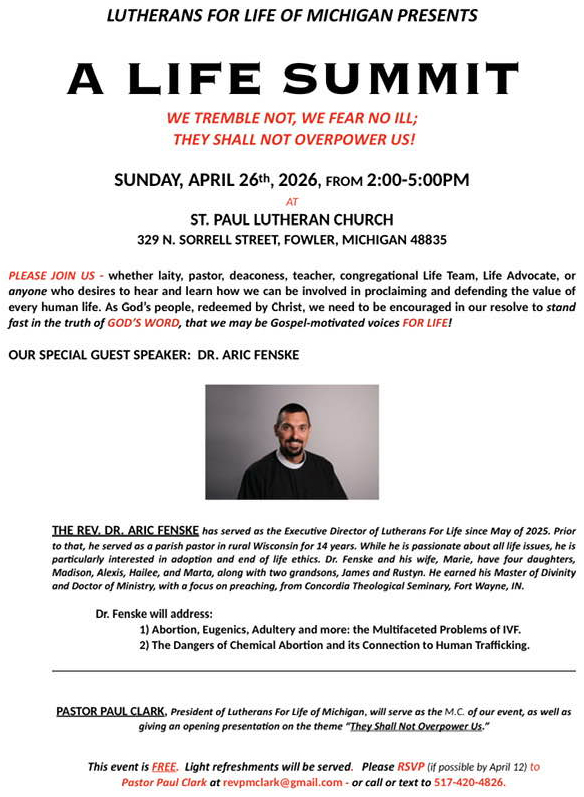 LUTHERANS FOR LIFE OF MICHIGAN PRESENTS

A LIFE SUMMIT

WE TREMBLE NOT, WE FEAR NO ILL;
THEY SHALL NOT OVERPOWER US!

SUNDAY, APRIL 26th, 2026, FROM 2:00-5:00PM

AT

ST. PAUL LUTHERAN CHURCH
329 N. SORRELL STREET, FOWLER, MICHIGAN 48835

PLEASE JOIN US - whether laity, pastor, deaconess, teacher, congregational Life Team, Life Advocate, or anyone who desires to hear and learn how we can be involved in proclaiming and defending the value of every human life. As God's people, redeemed by Christ, we need to be encouraged in our resolve to stand fast in the truth of GOD'S WORD, that we may be Gospel-motivated voices FOR LIFE!

OUR SPECIAL GUEST SPEAKER: DR. ARIC FENSKE

THE REV. DR. ARIC FENSKE has served as the Executive Director of Lutherans For Life since May of 2025. Prior to that, he served as a parish pastor in rural Wisconsin for 14 years. While he is passionate about all life issues, he is particularly interested in adoption and end of life ethics. Dr. Fenske and his wife, Marie, have four daughters, Madison, Alexis, Hailee, and Marta, along with two grandsons, James and Rustyn. He earned his Master of Divinity and Doctor of Ministry, with a focus on preaching, from Concordia Theological Seminary, Fort Wayne, IN.

Dr. Fenske will address:
1) Abortion, Eugenics, Adultery and more: the Multifaceted Problems of IVF.
2) The Dangers of Chemical Abortion and its Connection to Human Trafficking.

PASTOR PAUL CLARK, President of Lutherans For Life of Michigan, will serve as the M.C. of our event, as well as giving an opening presentation on the theme "They Shall Not Overpower Us."

This event is FREE. Light refreshments will be served. Please RSVP (if possible by April 12) to Pastor Paul Clark at revpmclark@gmail.com - or call or text to 517-420-4826.